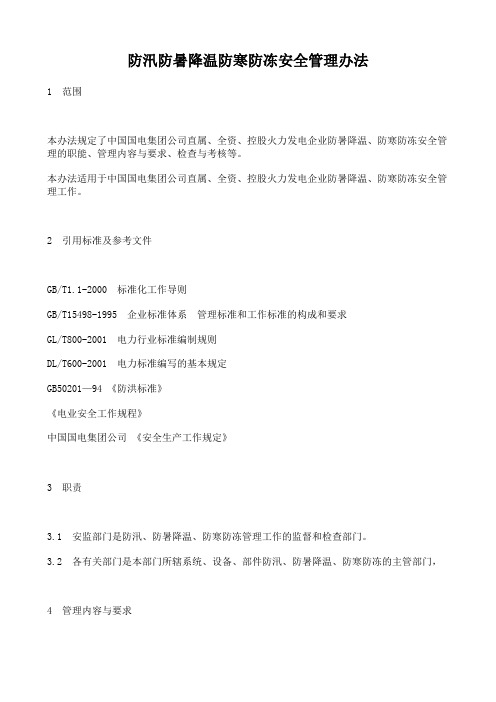 防汛防暑降温防寒防冻安全管理办法

1　范围

本办法规定了中国国电集团公司直属、全资、控股火力发电企业防暑降温、防寒防冻安全管理的职能、管理内容与要求、检查与考核等。

本办法适用于中国国电集团公司直属、全资、控股火力发电企业防暑降温、防寒防冻安全管理工作。

2　引用标准及参考文件

GB/T1.1-2000　标准化工作导则

GB/T15498-1995　企业标准体系　管理标准和工作标准的构成和要求

GL/T800-2001　电力行业标准编制规则

DL/T600-2001　电力标准编写的基本规定

GB50201—94 《防洪标准》

《电业安全工作规程》

中国国电集团公司　《安全生产工作规定》

3　职责

3.1　安监部门是防汛、防暑降温、防寒防冻管理工作的监督和检查部门。

3.2　各有关部门是本部门所辖系统、设备、部件防汛、防暑降温、防寒防冻的主管部门，

4　管理内容与要求